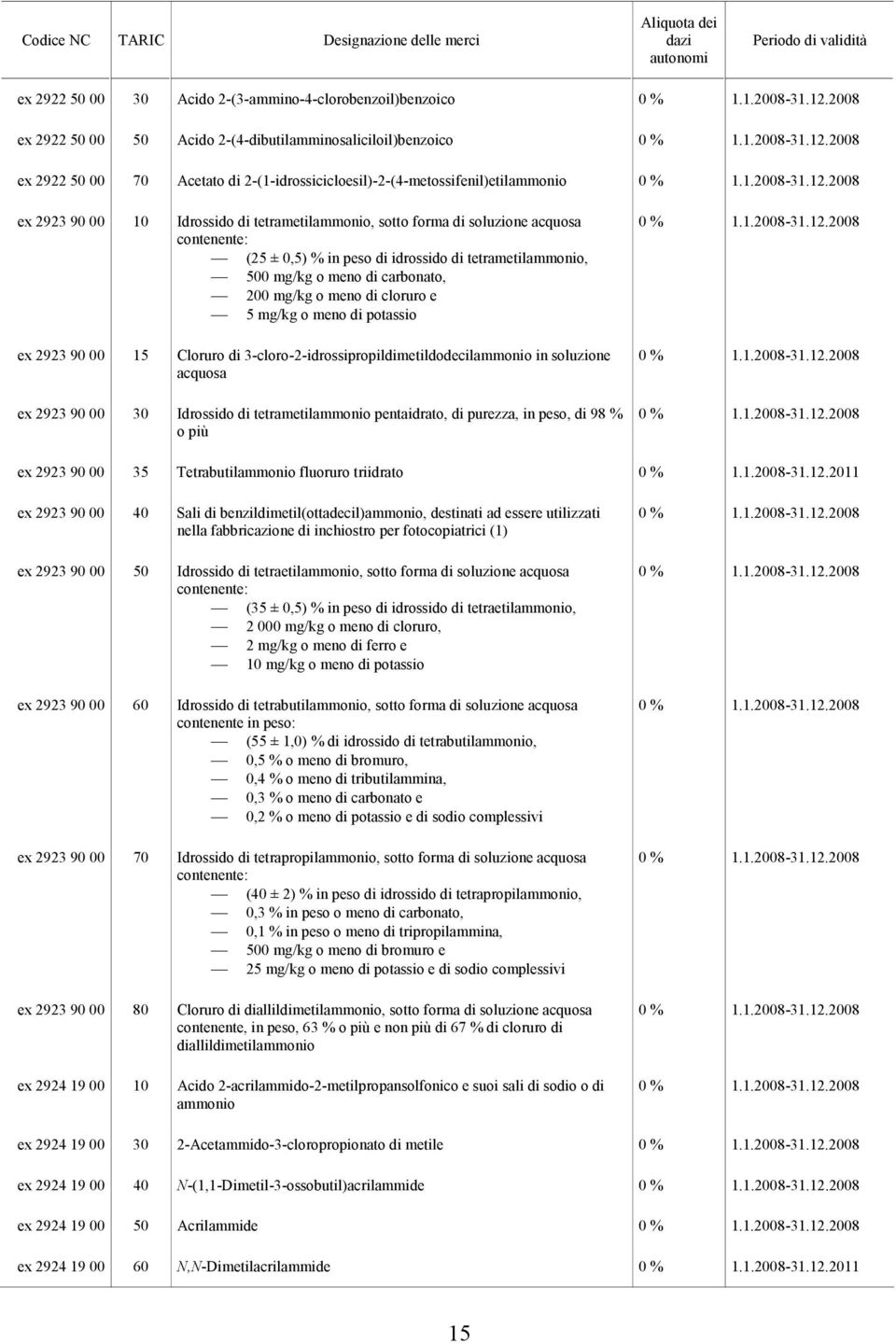 | Codice NC | TARIC | Designazione delle merci | Aliquota dei dazi autonomi | Periodo di validità |
|---|---|---|---|---|
| ex 2922 50 00 | 30 | Acido 2-(3-ammino-4-clorobenzoil)benzoico | 0 % | 1.1.2008-31.12.2008 |
| ex 2922 50 00 | 50 | Acido 2-(4-dibutilamminosaliciloil)benzoico | 0 % | 1.1.2008-31.12.2008 |
| ex 2922 50 00 | 70 | Acetato di 2-(1-idrossicicloesil)-2-(4-metossifenil)etilammonio | 0 % | 1.1.2008-31.12.2008 |
| ex 2923 90 00 | 10 | Idrossido di tetrametilammonio, sotto forma di soluzione acquosa contenente: — (25 ± 0,5) % in peso di idrossido di tetrametilammonio, — 500 mg/kg o meno di carbonato, — 200 mg/kg o meno di cloruro e — 5 mg/kg o meno di potassio | 0 % | 1.1.2008-31.12.2008 |
| ex 2923 90 00 | 15 | Cloruro di 3-cloro-2-idrossipropildimetildodecilammonio in soluzione acquosa | 0 % | 1.1.2008-31.12.2008 |
| ex 2923 90 00 | 30 | Idrossido di tetrametilammonio pentaidrato, di purezza, in peso, di 98 % o più | 0 % | 1.1.2008-31.12.2008 |
| ex 2923 90 00 | 35 | Tetrabutilammonio fluoruro triidrato | 0 % | 1.1.2008-31.12.2011 |
| ex 2923 90 00 | 40 | Sali di benzildimetil(ottadecil)ammonio, destinati ad essere utilizzati nella fabbricazione di inchiostro per fotocopiatrici (1) | 0 % | 1.1.2008-31.12.2008 |
| ex 2923 90 00 | 50 | Idrossido di tetraetilammonio, sotto forma di soluzione acquosa contenente: — (35 ± 0,5) % in peso di idrossido di tetraetilammonio, — 2 000 mg/kg o meno di cloruro, — 2 mg/kg o meno di ferro e — 10 mg/kg o meno di potassio | 0 % | 1.1.2008-31.12.2008 |
| ex 2923 90 00 | 60 | Idrossido di tetrabutilammonio, sotto forma di soluzione acquosa contenente in peso: — (55 ± 1,0) % di idrossido di tetrabutilammonio, — 0,5 % o meno di bromuro, — 0,4 % o meno di tributilammina, — 0,3 % o meno di carbonato e — 0,2 % o meno di potassio e di sodio complessivi | 0 % | 1.1.2008-31.12.2008 |
| ex 2923 90 00 | 70 | Idrossido di tetrapropilammonio, sotto forma di soluzione acquosa contenente: — (40 ± 2) % in peso di idrossido di tetrapropilammonio, — 0,3 % in peso o meno di carbonato, — 0,1 % in peso o meno di tripropilammina, — 500 mg/kg o meno di bromuro e — 25 mg/kg o meno di potassio e di sodio complessivi | 0 % | 1.1.2008-31.12.2008 |
| ex 2923 90 00 | 80 | Cloruro di diallildimetilammonio, sotto forma di soluzione acquosa contenente, in peso, 63 % o più e non più di 67 % di cloruro di diallildimetilammonio | 0 % | 1.1.2008-31.12.2008 |
| ex 2924 19 00 | 10 | Acido 2-acrilammido-2-metilpropansolfonico e suoi sali di sodio o di ammonio | 0 % | 1.1.2008-31.12.2008 |
| ex 2924 19 00 | 30 | 2-Acetammido-3-cloropropionato di metile | 0 % | 1.1.2008-31.12.2008 |
| ex 2924 19 00 | 40 | N-(1,1-Dimetil-3-ossobutil)acrilammide | 0 % | 1.1.2008-31.12.2008 |
| ex 2924 19 00 | 50 | Acrilammide | 0 % | 1.1.2008-31.12.2008 |
| ex 2924 19 00 | 60 | N,N-Dimetilacrilammide | 0 % | 1.1.2008-31.12.2011 |

15